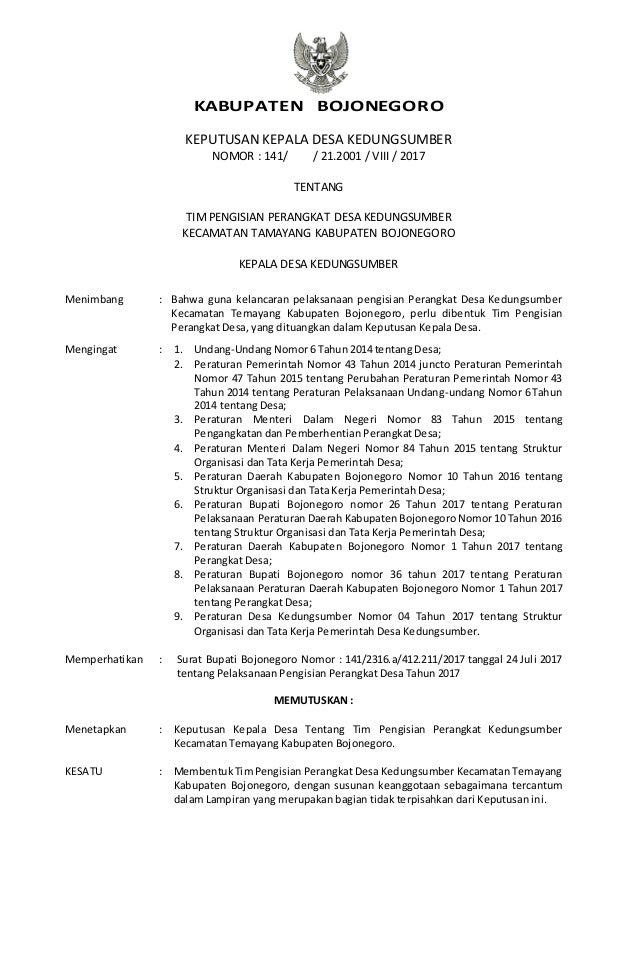 KABUPATEN BOJONEGORO

KEPUTUSAN KEPALA DESA KEDUNGSUMBER
NOMOR : 141/ / 21.2001 / VIII / 2017

TENTANG

TIM PENGISIAN PERANGKAT DESA KEDUNGSUMBER
KECAMATAN TAMAYANG KABUPATEN BOJONEGORO

KEPALA DESA KEDUNGSUMBER

Menimbang : Bahwa guna kelancaran pelaksanaan pengisian Perangkat Desa Kedungsumber Kecamatan Temayang Kabupaten Bojonegoro, perlu dibentuk Tim Pengisian Perangkat Desa, yang dituangkan dalam Keputusan Kepala Desa.

Mengingat : 1. Undang-Undang Nomor 6 Tahun 2014 tentang Desa;
2. Peraturan Pemerintah Nomor 43 Tahun 2014 juncto Peraturan Pemerintah Nomor 47 Tahun 2015 tentang Perubahan Peraturan Pemerintah Nomor 43 Tahun 2014 tentang Peraturan Pelaksanaan Undang-undang Nomor 6 Tahun 2014 tentang Desa;
3. Peraturan Menteri Dalam Negeri Nomor 83 Tahun 2015 tentang Pengangkatan dan Pemberhentian Perangkat Desa;
4. Peraturan Menteri Dalam Negeri Nomor 84 Tahun 2015 tentang Struktur Organisasi dan Tata Kerja Pemerintah Desa;
5. Peraturan Daerah Kabupaten Bojonegoro Nomor 10 Tahun 2016 tentang Struktur Organisasi dan Tata Kerja Pemerintah Desa;
6. Peraturan Bupati Bojonegoro nomor 26 Tahun 2017 tentang Peraturan Pelaksanaan Peraturan Daerah Kabupaten Bojonegoro Nomor 10 Tahun 2016 tentang Struktur Organisasi dan Tata Kerja Pemerintah Desa;
7. Peraturan Daerah Kabupaten Bojonegoro Nomor 1 Tahun 2017 tentang Perangkat Desa;
8. Peraturan Bupati Bojonegoro nomor 36 tahun 2017 tentang Peraturan Pelaksanaan Peraturan Daerah Kabupaten Bojonegoro Nomor 1 Tahun 2017 tentang Perangkat Desa;
9. Peraturan Desa Kedungsumber Nomor 04 Tahun 2017 tentang Struktur Organisasi dan Tata Kerja Pemerintah Desa Kedungsumber.

Memperhatikan : Surat Bupati Bojonegoro Nomor : 141/2316.a/412.211/2017 tanggal 24 Juli 2017 tentang Pelaksanaan Pengisian Perangkat Desa Tahun 2017

MEMUTUSKAN :

Menetapkan : Keputusan Kepala Desa Tentang Tim Pengisian Perangkat Kedungsumber Kecamatan Temayang Kabupaten Bojonegoro.

KESATU : Membentuk Tim Pengisian Perangkat Desa Kedungsumber Kecamatan Temayang Kabupaten Bojonegoro, dengan susunan keanggotaan sebagaimana tercantum dalam Lampiran yang merupakan bagian tidak terpisahkan dari Keputusan ini.